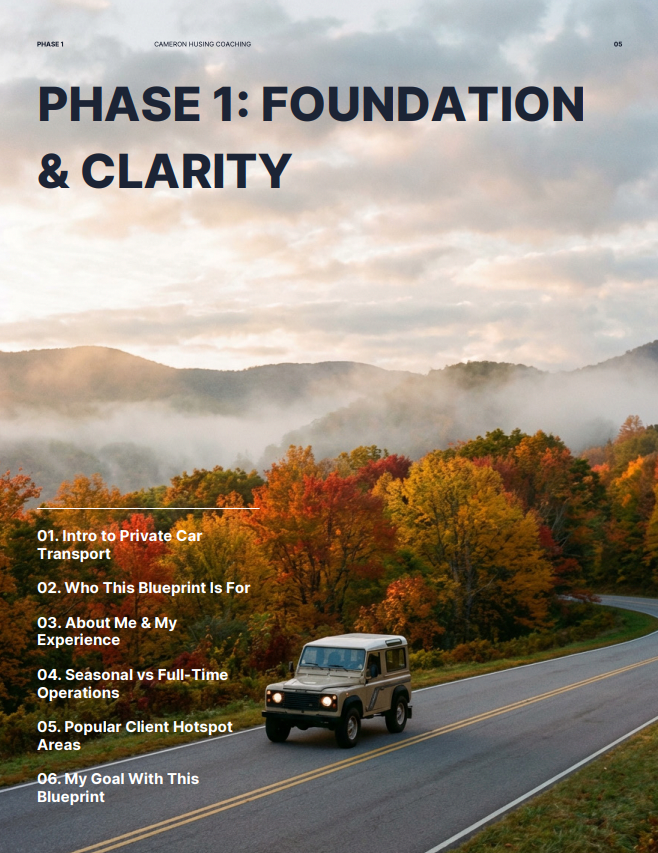 PHASE 1

CAMERON HUSING COACHING

05

PHASE 1: FOUNDATION & CLARITY

01. Intro to Private Car Transport

02. Who This Blueprint Is For

03. About Me & My Experience

04. Seasonal vs Full-Time Operations

05. Popular Client Hotspot Areas

06. My Goal With This Blueprint